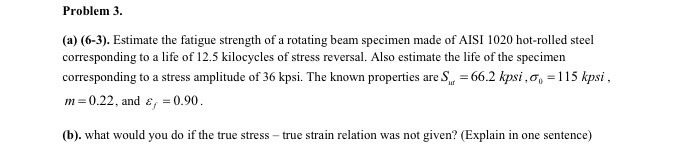 Problem 3.

(a) (6-3). Estimate the fatigue strength of a rotating beam specimen made of AISI 1020 hot-rolled steel corresponding to a life of 12.5 kilocycles of stress reversal. Also estimate the life of the specimen corresponding to a stress amplitude of 36 kpsi. The known properties are $S_{ut} = 66.2\ kpsi$, $\sigma_0 = 115\ kpsi$, $m = 0.22$, and $\varepsilon_f = 0.90$.

(b). what would you do if the true stress – true strain relation was not given? (Explain in one sentence)